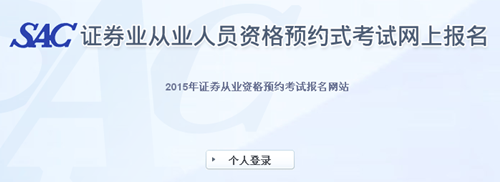 SAC 证券业从业人员资格预约式考试网上报名

2015年证券从业资格预约考试报名网站

个人登录